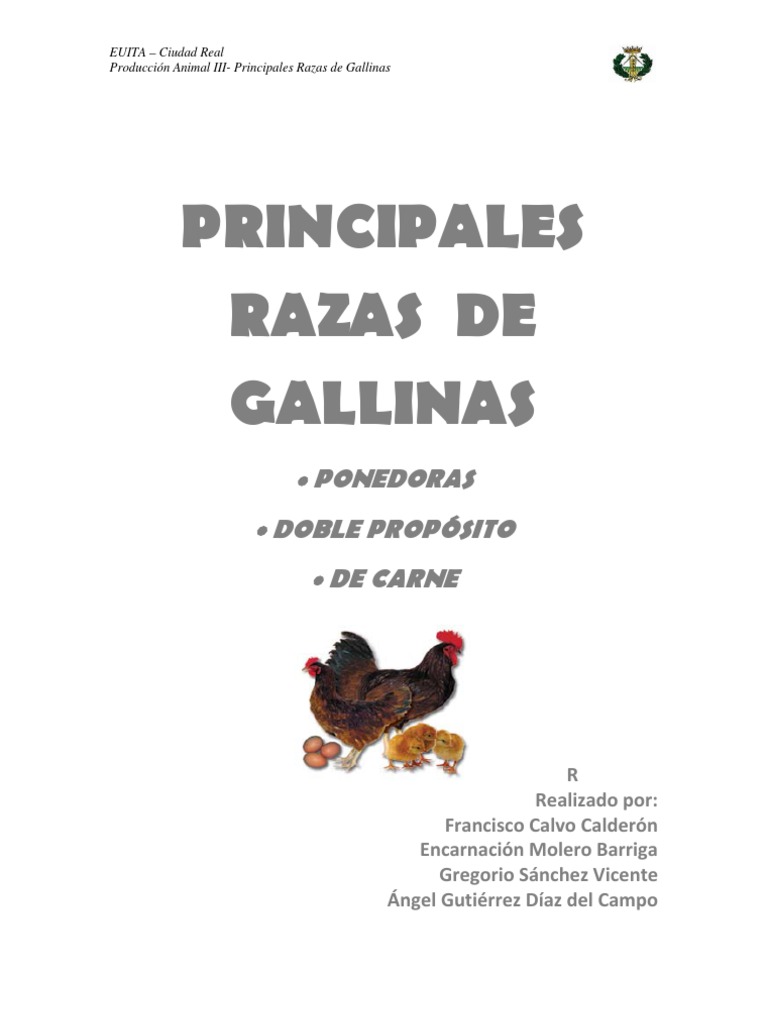 EUITA – Ciudad Real
Producción Animal III- Principales Razas de Gallinas

PRINCIPALES RAZAS DE GALLINAS

• PONEDORAS
• DOBLE PROPÓSITO
• DE CARNE

R
Realizado por:
Francisco Calvo Calderón
Encarnación Molero Barriga
Gregorio Sánchez Vicente
Ángel Gutiérrez Díaz del Campo